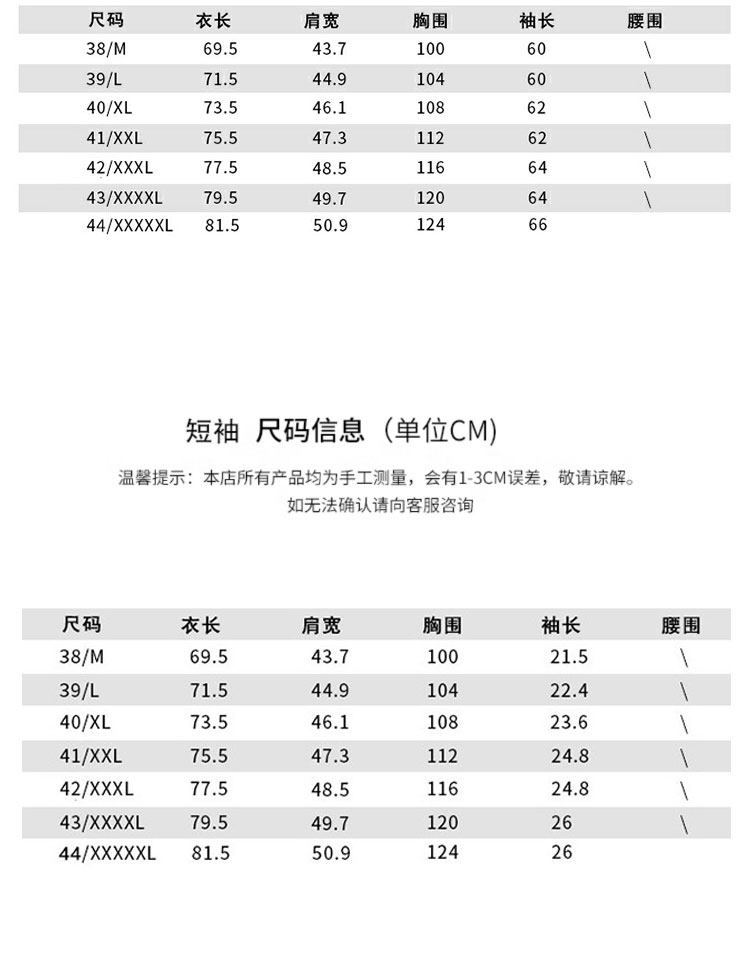 | 尺码 | 衣长 | 肩宽 | 胸围 | 袖长 | 腰围 |
|---|---|---|---|---|---|
| 38/M | 69.5 | 43.7 | 100 | 60 | \ |
| 39/L | 71.5 | 44.9 | 104 | 60 | \ |
| 40/XL | 73.5 | 46.1 | 108 | 62 | \ |
| 41/XXL | 75.5 | 47.3 | 112 | 62 | \ |
| 42/XXXL | 77.5 | 48.5 | 116 | 64 | \ |
| 43/XXXXL | 79.5 | 49.7 | 120 | 64 | \ |
| 44/XXXXXL | 81.5 | 50.9 | 124 | 66 | |

短袖 尺码信息（单位CM）

温馨提示：本店所有产品均为手工测量，会有1-3CM误差，敬请谅解。
如无法确认请向客服咨询

| 尺码 | 衣长 | 肩宽 | 胸围 | 袖长 | 腰围 |
|---|---|---|---|---|---|
| 38/M | 69.5 | 43.7 | 100 | 21.5 | \ |
| 39/L | 71.5 | 44.9 | 104 | 22.4 | \ |
| 40/XL | 73.5 | 46.1 | 108 | 23.6 | \ |
| 41/XXL | 75.5 | 47.3 | 112 | 24.8 | \ |
| 42/XXXL | 77.5 | 48.5 | 116 | 24.8 | \ |
| 43/XXXXL | 79.5 | 49.7 | 120 | 26 | \ |
| 44/XXXXXL | 81.5 | 50.9 | 124 | 26 | |